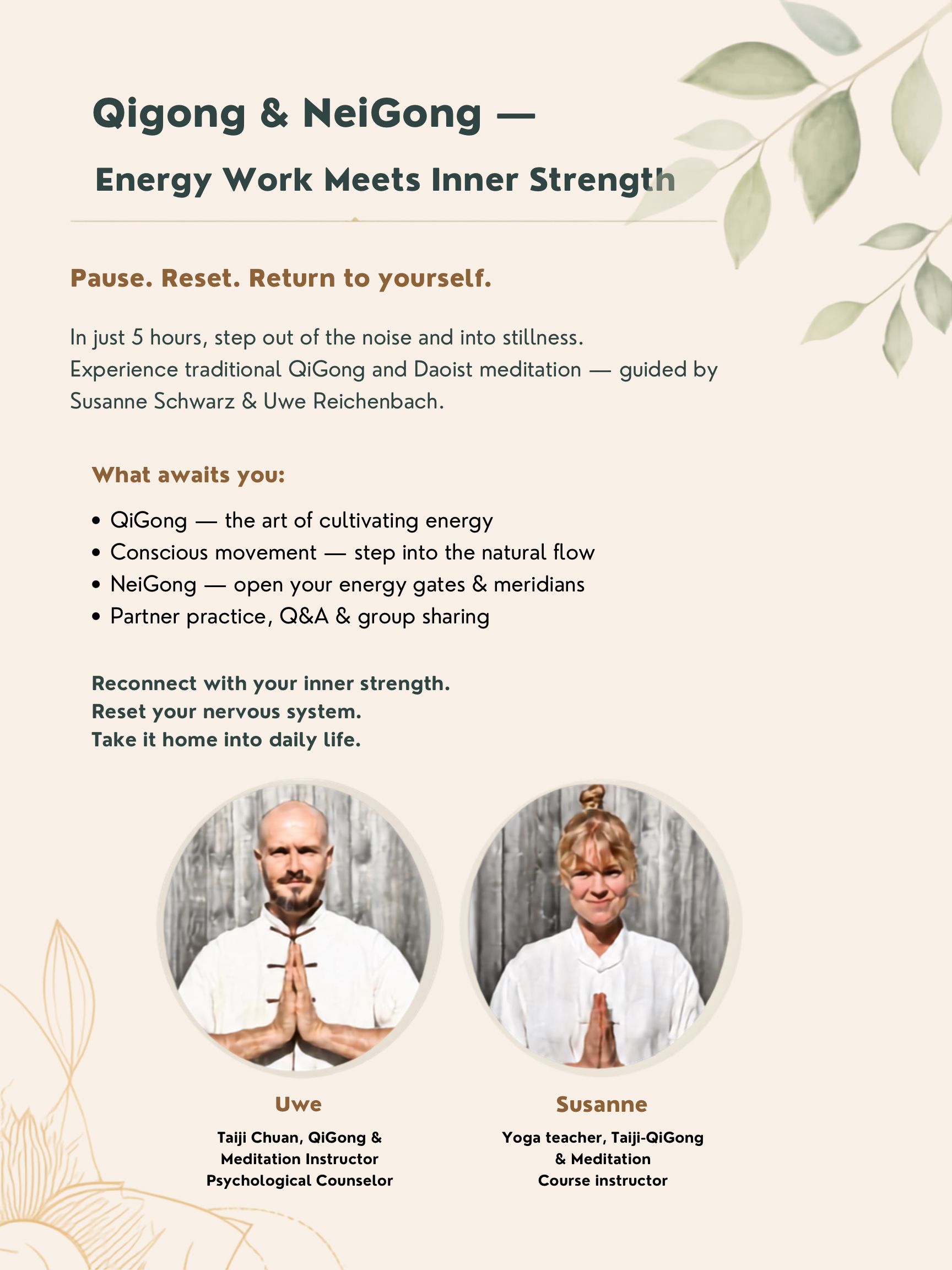 Qigong & NeiGong —

Energy Work Meets Inner Strength

Pause. Reset. Return to yourself.

In just 5 hours, step out of the noise and into stillness. Experience traditional QiGong and Daoist meditation — guided by Susanne Schwarz & Uwe Reichenbach.

What awaits you:

• QiGong — the art of cultivating energy
• Conscious movement — step into the natural flow
• NeiGong — open your energy gates & meridians
• Partner practice, Q&A & group sharing

Reconnect with your inner strength.
Reset your nervous system.
Take it home into daily life.

Uwe

Taiji Chuan, QiGong &
Meditation Instructor
Psychological Counselor

Susanne

Yoga teacher, Taiji-QiGong
& Meditation
Course instructor